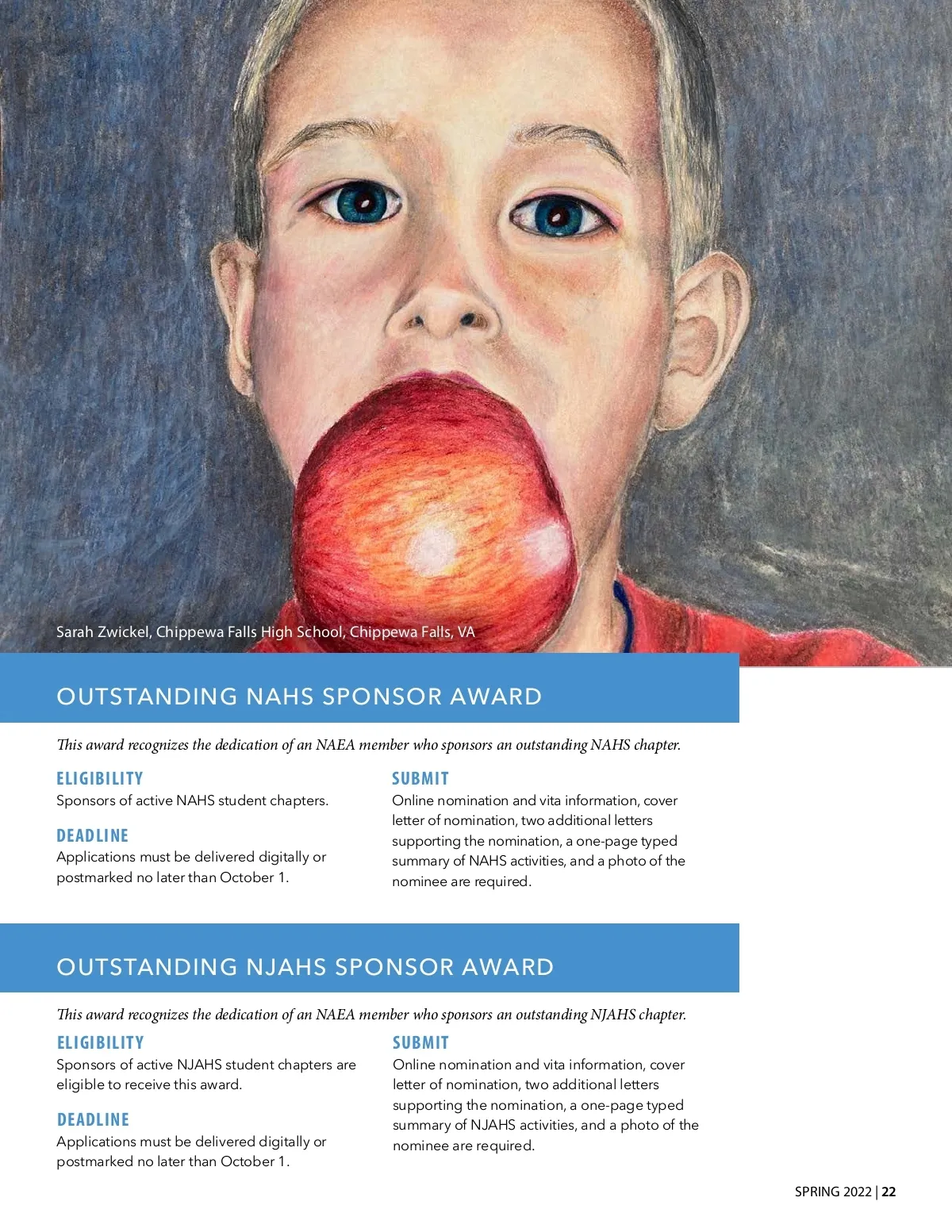 Sarah Zwickel, Chippewa Falls High School, Chippewa Falls, VA

OUTSTANDING NAHS SPONSOR AWARD

This award recognizes the dedication of an NAEA member who sponsors an outstanding NAHS chapter.

ELIGIBILITY
Sponsors of active NAHS student chapters.

DEADLINE
Applications must be delivered digitally or postmarked no later than October 1.

SUBMIT
Online nomination and vita information, cover letter of nomination, two additional letters supporting the nomination, a one-page typed summary of NAHS activities, and a photo of the nominee are required.

OUTSTANDING NJAHS SPONSOR AWARD

This award recognizes the dedication of an NAEA member who sponsors an outstanding NJAHS chapter.

ELIGIBILITY
Sponsors of active NJAHS student chapters are eligible to receive this award.

DEADLINE
Applications must be delivered digitally or postmarked no later than October 1.

SUBMIT
Online nomination and vita information, cover letter of nomination, two additional letters supporting the nomination, a one-page typed summary of NJAHS activities, and a photo of the nominee are required.

SPRING 2022 | 22